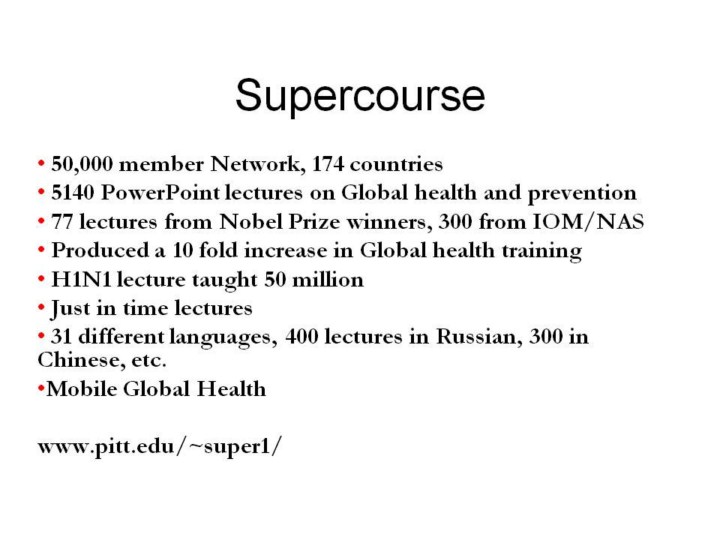 Supercourse

• 50,000 member Network, 174 countries
• 5140 PowerPoint lectures on Global health and prevention
• 77 lectures from Nobel Prize winners, 300 from IOM/NAS
• Produced a 10 fold increase in Global health training
• H1N1 lecture taught 50 million
• Just in time lectures
• 31 different languages, 400 lectures in Russian, 300 in Chinese, etc.
•Mobile Global Health

www.pitt.edu/~super1/